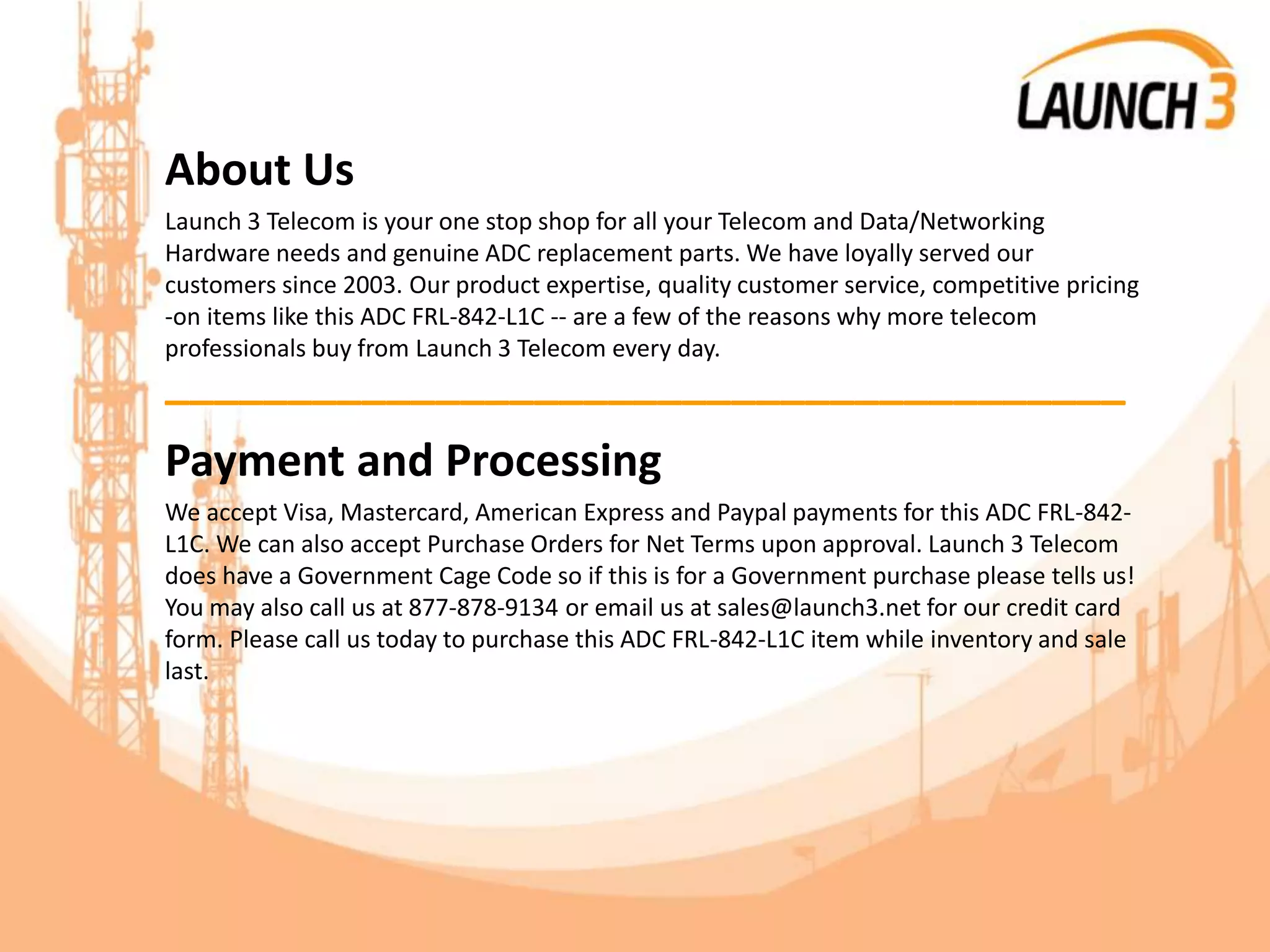 LAUNCH 3

About Us

Launch 3 Telecom is your one stop shop for all your Telecom and Data/Networking Hardware needs and genuine ADC replacement parts. We have loyally served our customers since 2003. Our product expertise, quality customer service, competitive pricing -on items like this ADC FRL-842-L1C -- are a few of the reasons why more telecom professionals buy from Launch 3 Telecom every day.

Payment and Processing

We accept Visa, Mastercard, American Express and Paypal payments for this ADC FRL-842-L1C. We can also accept Purchase Orders for Net Terms upon approval. Launch 3 Telecom does have a Government Cage Code so if this is for a Government purchase please tells us! You may also call us at 877-878-9134 or email us at sales@launch3.net for our credit card form. Please call us today to purchase this ADC FRL-842-L1C item while inventory and sale last.